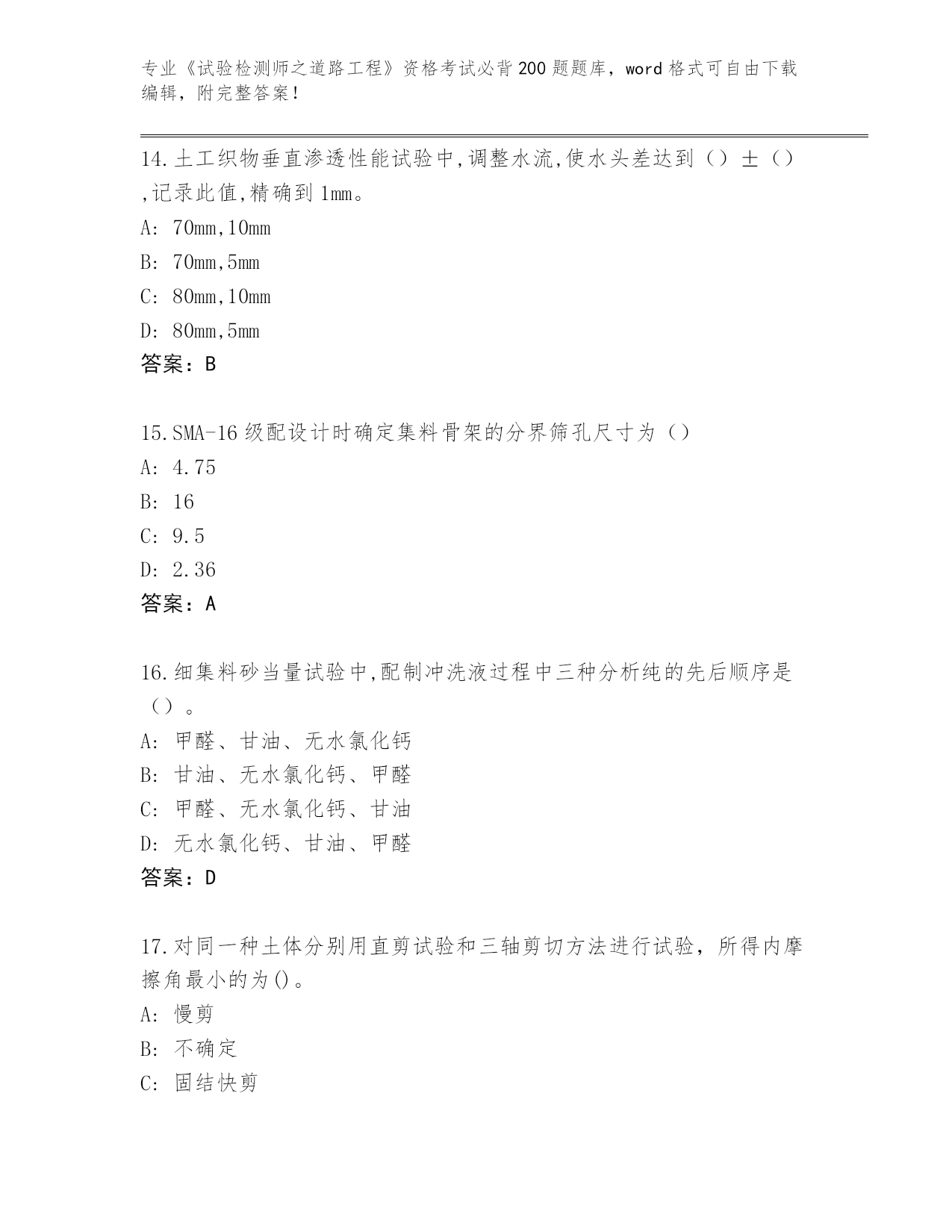 专业《试验检测师之道路工程》资格考试必背200题题库，word格式可自由下载编辑，附完整答案！

14.土工织物垂直渗透性能试验中,调整水流,使水头差达到（）±（）,记录此值,精确到1mm。
A: 70mm,10mm
B: 70mm,5mm
C: 80mm,10mm
D: 80mm,5mm
答案：B

15.SMA-16级配设计时确定集料骨架的分界筛孔尺寸为（）
A: 4.75
B: 16
C: 9.5
D: 2.36
答案：A

16.细集料砂当量试验中,配制冲洗液过程中三种分析纯的先后顺序是（）。
A: 甲醛、甘油、无水氯化钙
B: 甘油、无水氯化钙、甲醛
C: 甲醛、无水氯化钙、甘油
D: 无水氯化钙、甘油、甲醛
答案：D

17.对同一种土体分别用直剪试验和三轴剪切方法进行试验，所得内摩擦角最小的为()。
A: 慢剪
B: 不确定
C: 固结快剪